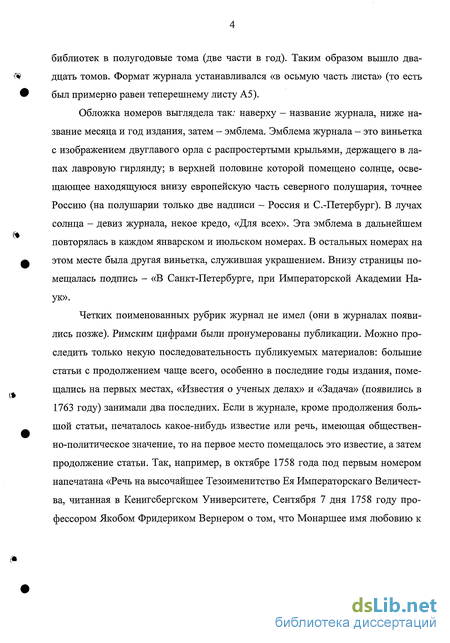 4

библиотек в полугодовые тома (две части в год). Таким образом вышло двадцать томов. Формат журнала устанавливался «в осьмую часть листа» (то есть был примерно равен теперешнему листу А5).

Обложка номеров выглядела так: наверху – название журнала, ниже название месяца и год издания, затем – эмблема. Эмблема журнала – это виньетка с изображением двуглавого орла с распростертыми крыльями, держащего в лапах лавровую гирлянду; в верхней половине которой помещено солнце, освещающее находящуюся внизу европейскую часть северного полушария, точнее Россию (на полушарии только две надписи – Россия и С.-Петербург). В лучах солнца – девиз журнала, некое кредо, «Для всех». Эта эмблема в дальнейшем повторялась в каждом январском и июльском номерах. В остальных номерах на этом месте была другая виньетка, служившая украшением. Внизу страницы помещалась подпись – «В Санкт-Петербурге, при Императорской Академии Наук».

Четких поименованных рубрик журнал не имел (они в журналах появились позже). Римским цифрами были пронумерованы публикации. Можно проследить только некую последовательность публикуемых материалов: большие статьи с продолжением чаще всего, особенно в последние годы издания, помещались на первых местах, «Известия о ученых делах» и «Задача» (появились в 1763 году) занимали два последних. Если в журнале, кроме продолжения большой статьи, печаталось какое-нибудь известие или речь, имеющая общественно-политическое значение, то на первое место помещалось это известие, а затем продолжение статьи. Так, например, в октябре 1758 года под первым номером напечатана «Речь на высочайшее Тезоименитство Ея Императорскаго Величества, читанная в Кенигсбергском Университете, Сентября 7 дня 1758 году профессором Якобом Фридериком Вернером о том, что Монаршее имя любовию к

dsLib.net
библиотека диссертаций